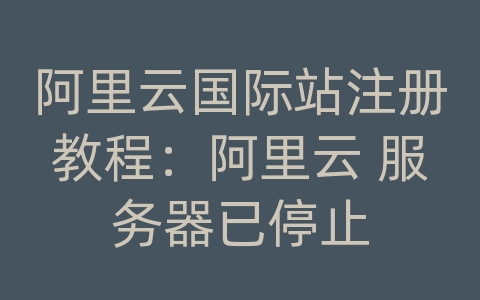 阿里云国际站注册教程：阿里云 服务器已停止